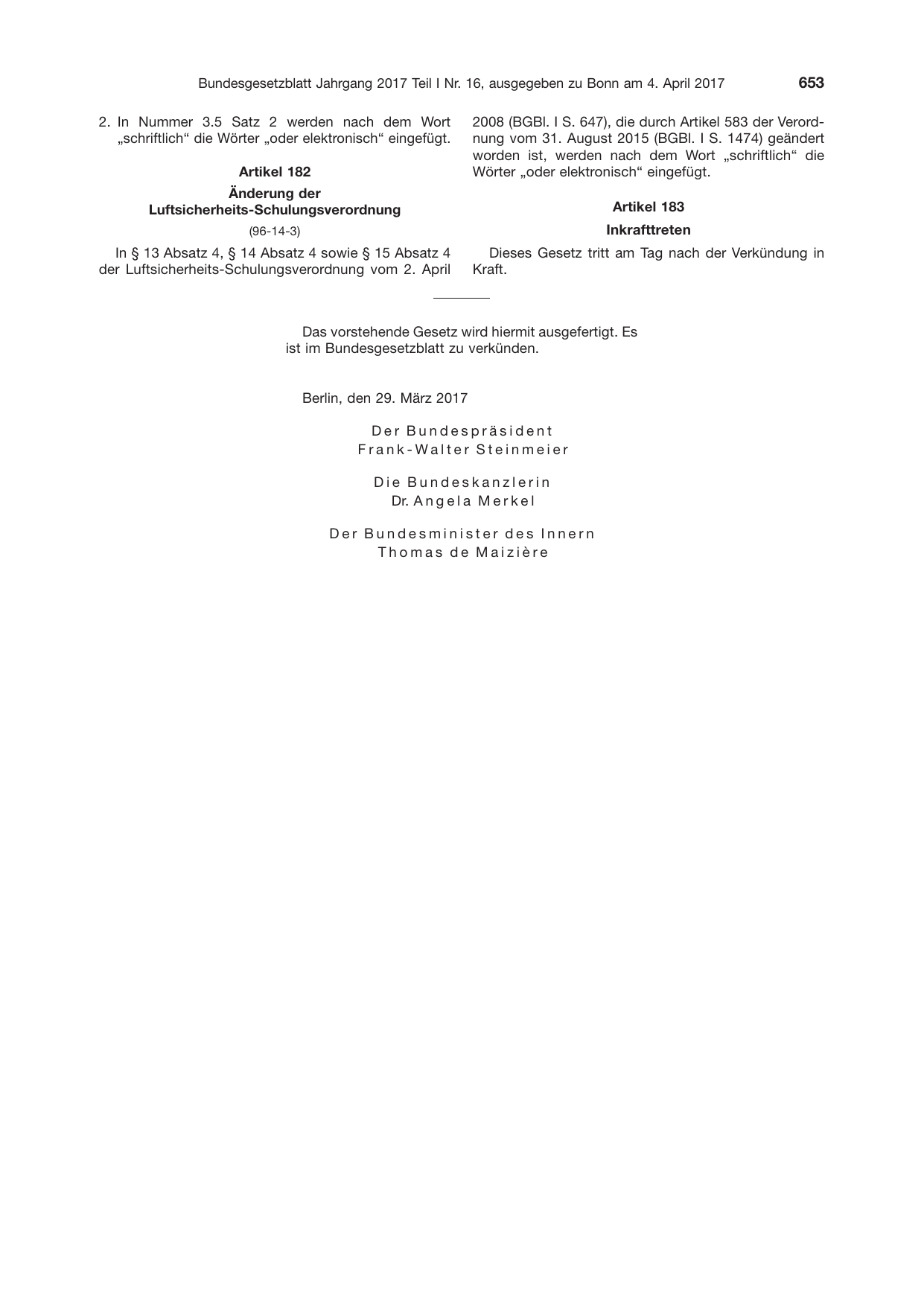 Bundesgesetzblatt Jahrgang 2017 Teil I Nr. 16, ausgegeben zu Bonn am 4. April 2017 653

2. In Nummer 3.5 Satz 2 werden nach dem Wort „schriftlich“ die Wörter „oder elektronisch“ eingefügt.

Artikel 182

Änderung der Luftsicherheits-Schulungsverordnung

(96-14-3)

In § 13 Absatz 4, § 14 Absatz 4 sowie § 15 Absatz 4 der Luftsicherheits-Schulungsverordnung vom 2. April 2008 (BGBl. I S. 647), die durch Artikel 583 der Verordnung vom 31. August 2015 (BGBl. I S. 1474) geändert worden ist, werden nach dem Wort „schriftlich“ die Wörter „oder elektronisch“ eingefügt.

Artikel 183

Inkrafttreten

Dieses Gesetz tritt am Tag nach der Verkündung in Kraft.

Das vorstehende Gesetz wird hiermit ausgefertigt. Es ist im Bundesgesetzblatt zu verkünden.

Berlin, den 29. März 2017

Der Bundespräsident
Frank-Walter Steinmeier

Die Bundeskanzlerin
Dr. Angela Merkel

Der Bundesminister des Innern
Thomas de Maizière